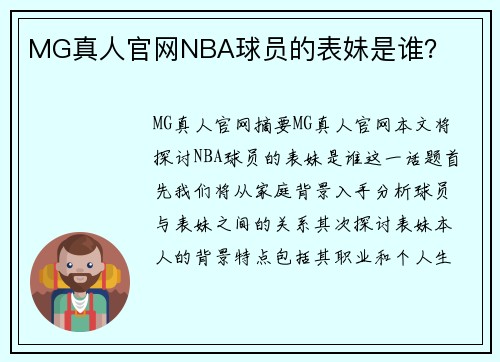 MG真人官网NBA球员的表妹是谁？

MG真人官网摘要MG真人官网本文将探讨NBA球员的表妹是谁这一话题首先我们将从家庭背景入手分析球员与表妹之间的关系其次探讨表妹本人的背景特点包括其职业和个人生